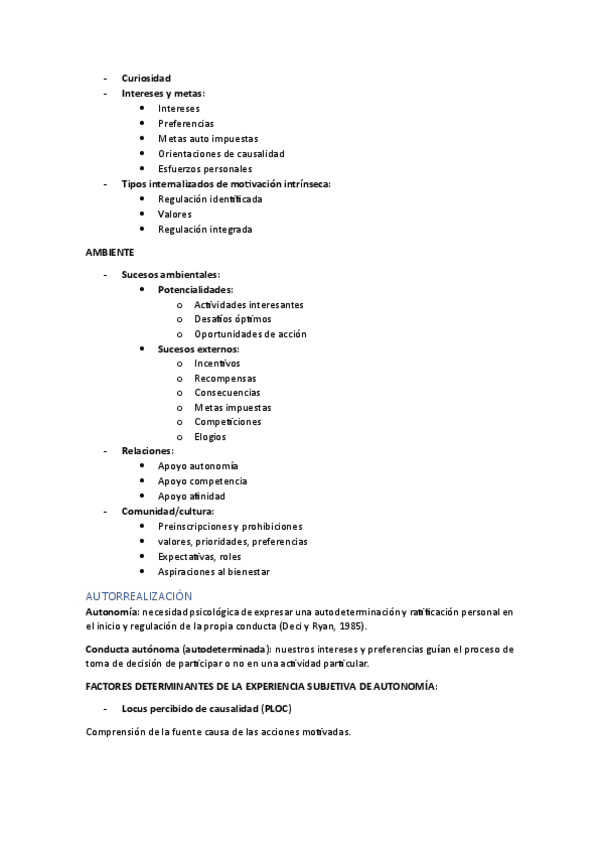 - Curiosidad
- Intereses y metas:
  • Intereses
  • Preferencias
  • Metas auto impuestas
  • Orientaciones de causalidad
  • Esfuerzos personales
- Tipos internalizados de motivación intrínseca:
  • Regulación identificada
  • Valores
  • Regulación integrada

AMBIENTE

- Sucesos ambientales:
  • Potencialidades:
    o Actividades interesantes
    o Desafíos óptimos
    o Oportunidades de acción
  • Sucesos externos:
    o Incentivos
    o Recompensas
    o Consecuencias
    o Metas impuestas
    o Competiciones
    o Elogios
- Relaciones:
  • Apoyo autonomía
  • Apoyo competencia
  • Apoyo afinidad
- Comunidad/cultura:
  • Preinscripciones y prohibiciones
  • valores, prioridades, preferencias
  • Expectativas, roles
  • Aspiraciones al bienestar

AUTORREALIZACIÓN

Autonomía: necesidad psicológica de expresar una autodeterminación y ratificación personal en el inicio y regulación de la propia conducta (Deci y Ryan, 1985).

Conducta autónoma (autodeterminada): nuestros intereses y preferencias guían el proceso de toma de decisión de participar o no en una actividad particular.

FACTORES DETERMINANTES DE LA EXPERIENCIA SUBJETIVA DE AUTONOMÍA:

- Locus percibido de causalidad (PLOC)

Comprensión de la fuente causa de las acciones motivadas.